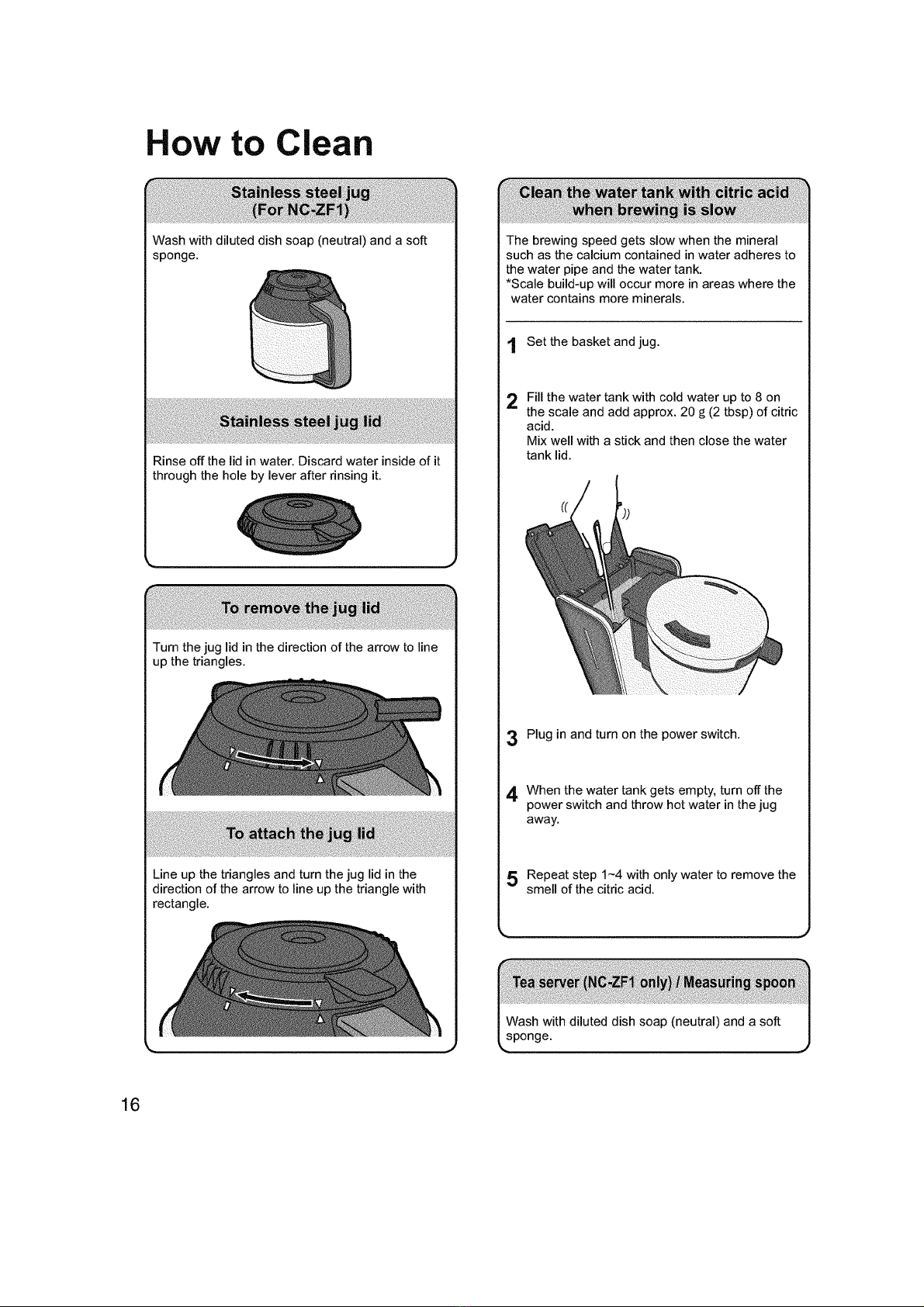 How to Clean

Stainless steel jug
(For NC-ZF1)

Wash with diluted dish soap (neutral) and a soft sponge.

Stainless steel jug lid

Rinse off the lid in water. Discard water inside of it through the hole by lever after rinsing it.

To remove the jug lid

Turn the jug lid in the direction of the arrow to line up the triangles.

To attach the jug lid

Line up the triangles and turn the jug lid in the direction of the arrow to line up the triangle with rectangle.

Clean the water tank with citric acid when brewing is slow

The brewing speed gets slow when the mineral such as the calcium contained in water adheres to the water pipe and the water tank.
*Scale build-up will occur more in areas where the water contains more minerals.

1 Set the basket and jug.

2 Fill the water tank with cold water up to 8 on the scale and add approx. 20 g (2 tbsp) of citric acid.
Mix well with a stick and then close the water tank lid.

3 Plug in and turn on the power switch.

4 When the water tank gets empty, turn off the power switch and throw hot water in the jug away.

5 Repeat step 1~4 with only water to remove the smell of the citric acid.

Tea server (NC-ZF1 only) / Measuring spoon

Wash with diluted dish soap (neutral) and a soft sponge.

16